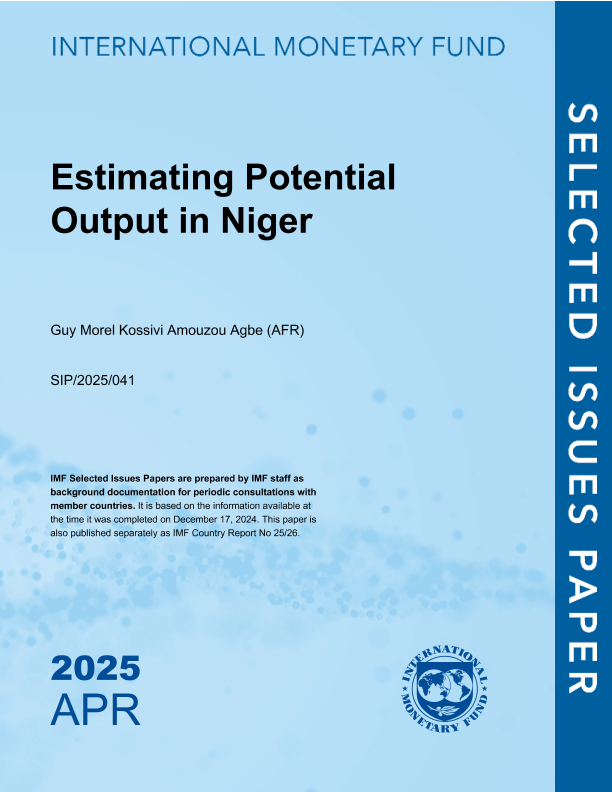 INTERNATIONAL MONETARY FUND

Estimating Potential Output in Niger

Guy Morel Kossivi Amouzou Agbe (AFR)

SIP/2025/041

IMF Selected Issues Papers are prepared by IMF staff as background documentation for periodic consultations with member countries. It is based on the information available at the time it was completed on December 17, 2024. This paper is also published separately as IMF Country Report No 25/26.

2025
APR

INTERNATIONAL MONETARY FUND

SELECTED ISSUES PAPER